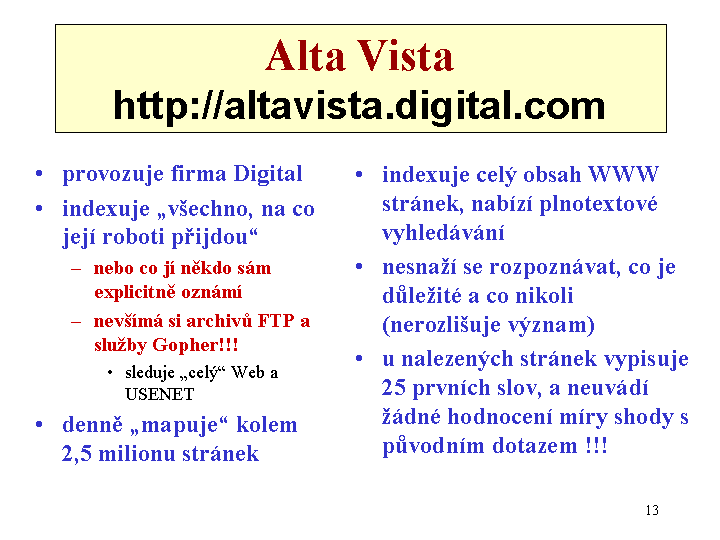 Alta Vista
http://altavista.digital.com

• provozuje firma Digital
• indexuje „všechno, na co její roboti přijdou“
– nebo co jí někdo sám explicitně oznámí
– nevšímá si archivů FTP a služby Gopher!!!
• sleduje „celý“ Web a USENET
• denně „mapuje“ kolem 2,5 milionu stránek

• indexuje celý obsah WWW stránek, nabízí plnotextové vyhledávání
• nesnaží se rozpoznávat, co je důležité a co nikoli (nerozlišuje význam)
• u nalezených stránek vypisuje 25 prvních slov, a neuvádí žádné hodnocení míry shody s původním dotazem !!!

13